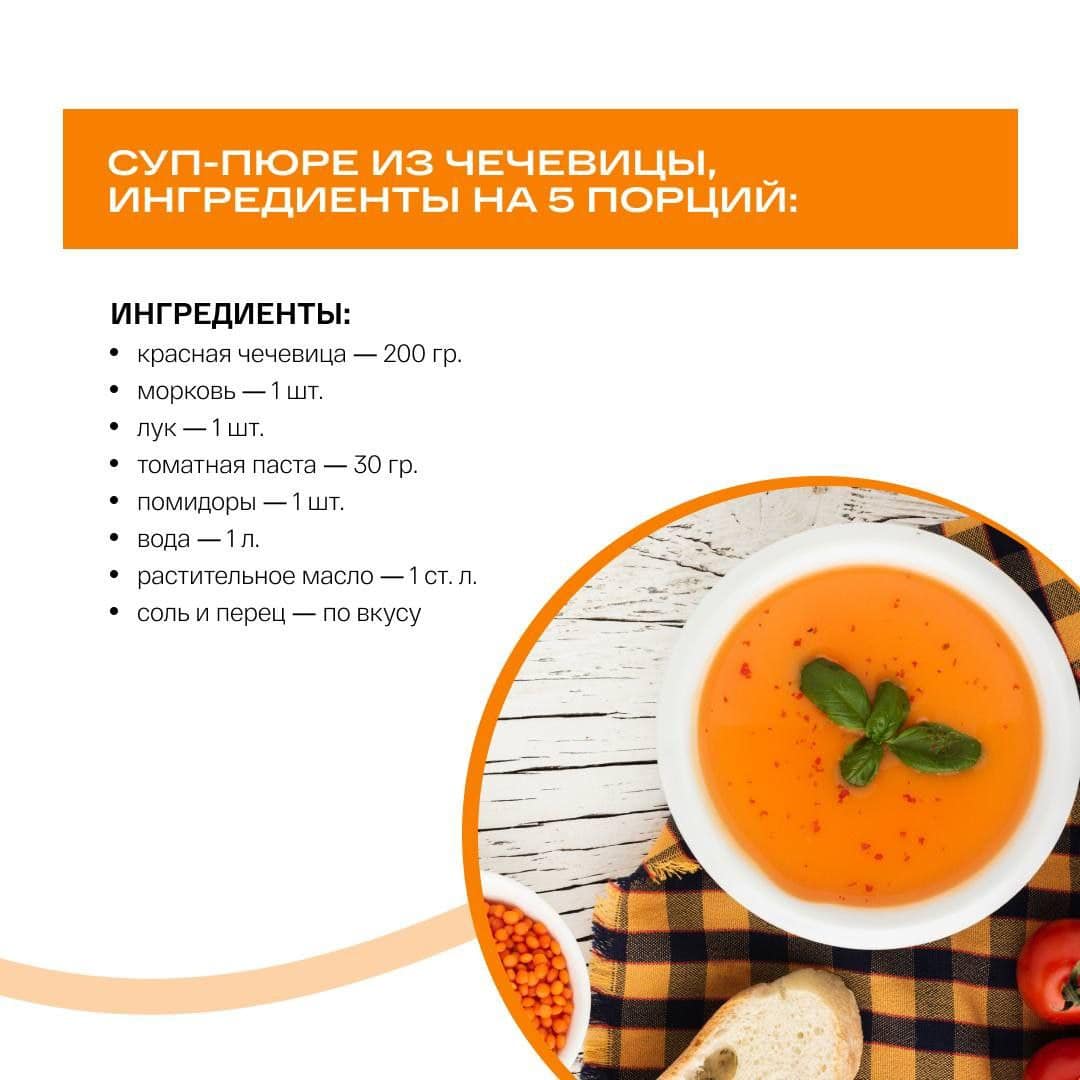 СУП-ПЮРЕ ИЗ ЧЕЧЕВИЦЫ, ИНГРЕДИЕНТЫ НА 5 ПОРЦИЙ:

ИНГРЕДИЕНТЫ:
• красная чечевица — 200 гр.
• морковь — 1 шт.
• лук — 1 шт.
• томатная паста — 30 гр.
• помидоры — 1 шт.
• вода — 1 л.
• растительное масло — 1 ст. л.
• соль и перец — по вкусу